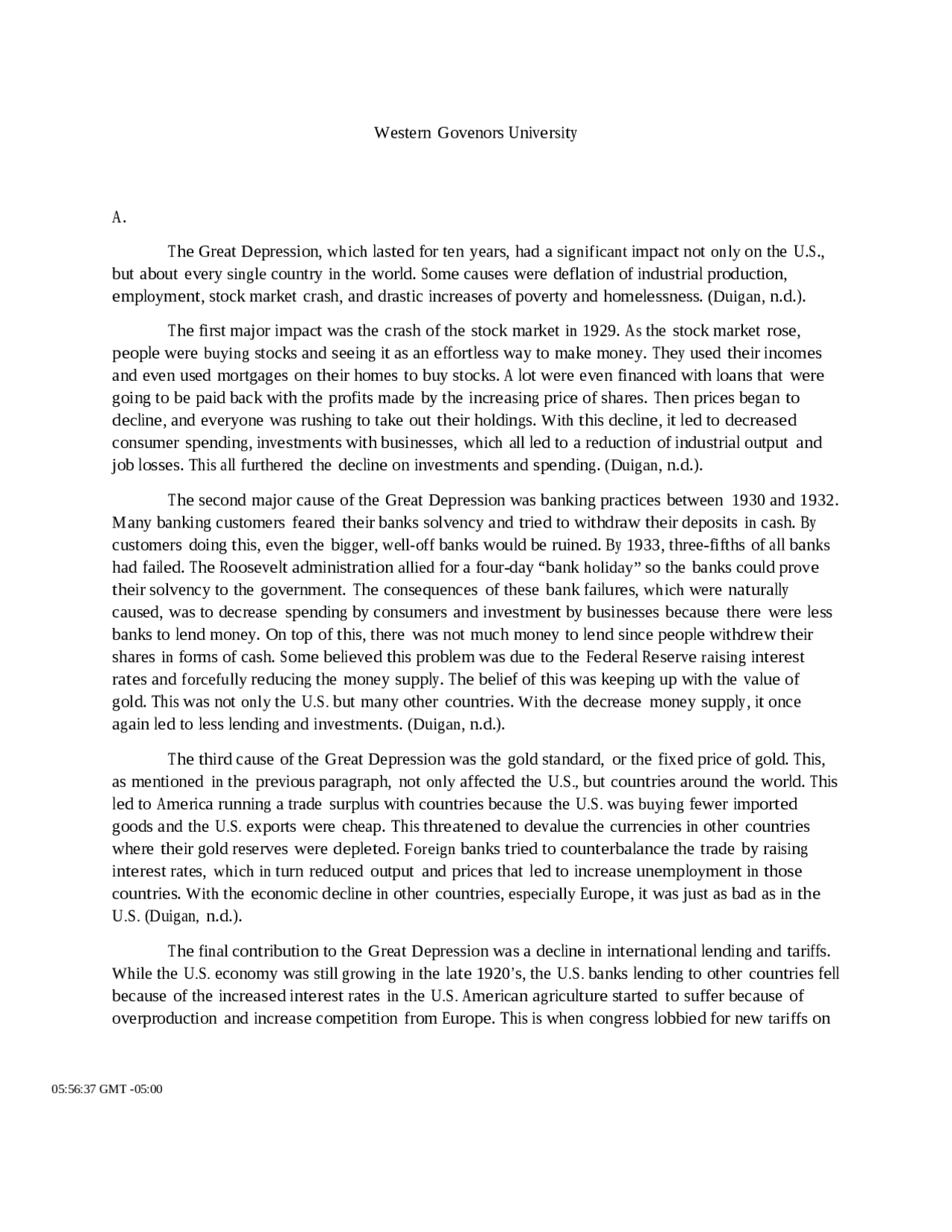 Western Govenors University

A.

The Great Depression, which lasted for ten years, had a significant impact not only on the U.S., but about every single country in the world. Some causes were deflation of industrial production, employment, stock market crash, and drastic increases of poverty and homelessness. (Duigan, n.d.).

The first major impact was the crash of the stock market in 1929. As the stock market rose, people were buying stocks and seeing it as an effortless way to make money. They used their incomes and even used mortgages on their homes to buy stocks. A lot were even financed with loans that were going to be paid back with the profits made by the increasing price of shares. Then prices began to decline, and everyone was rushing to take out their holdings. With this decline, it led to decreased consumer spending, investments with businesses, which all led to a reduction of industrial output and job losses. This all furthered the decline on investments and spending. (Duigan, n.d.).

The second major cause of the Great Depression was banking practices between 1930 and 1932. Many banking customers feared their banks solvency and tried to withdraw their deposits in cash. By customers doing this, even the bigger, well-off banks would be ruined. By 1933, three-fifths of all banks had failed. The Roosevelt administration allied for a four-day "bank holiday" so the banks could prove their solvency to the government. The consequences of these bank failures, which were naturally caused, was to decrease spending by consumers and investment by businesses because there were less banks to lend money. On top of this, there was not much money to lend since people withdrew their shares in forms of cash. Some believed this problem was due to the Federal Reserve raising interest rates and forcefully reducing the money supply. The belief of this was keeping up with the value of gold. This was not only the U.S. but many other countries. With the decrease money supply, it once again led to less lending and investments. (Duigan, n.d.).

The third cause of the Great Depression was the gold standard, or the fixed price of gold. This, as mentioned in the previous paragraph, not only affected the U.S., but countries around the world. This led to America running a trade surplus with countries because the U.S. was buying fewer imported goods and the U.S. exports were cheap. This threatened to devalue the currencies in other countries where their gold reserves were depleted. Foreign banks tried to counterbalance the trade by raising interest rates, which in turn reduced output and prices that led to increase unemployment in those countries. With the economic decline in other countries, especially Europe, it was just as bad as in the U.S. (Duigan, n.d.).

The final contribution to the Great Depression was a decline in international lending and tariffs. While the U.S. economy was still growing in the late 1920's, the U.S. banks lending to other countries fell because of the increased interest rates in the U.S. American agriculture started to suffer because of overproduction and increase competition from Europe. This is when congress lobbied for new tariffs on

05:56:37 GMT -05:00